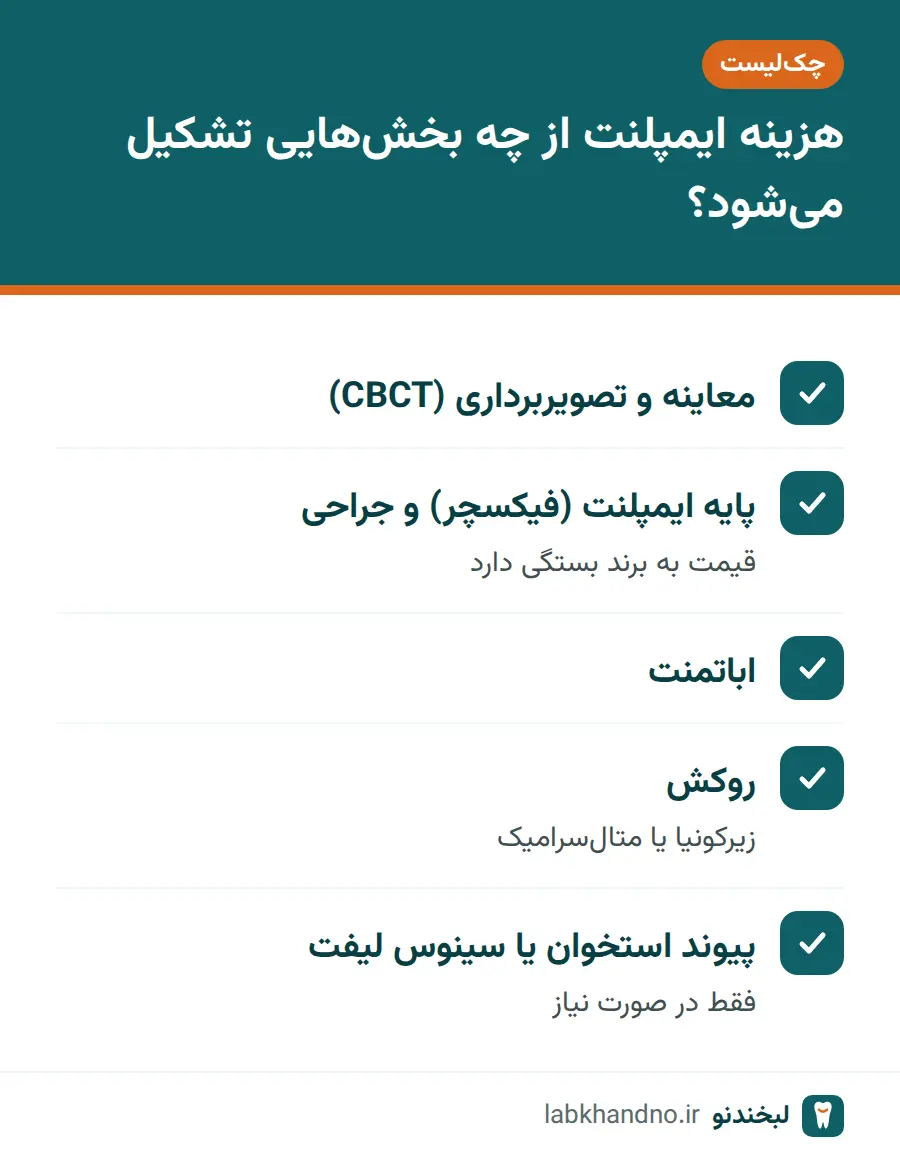 چک‌لیست

هزینه ایمپلنت از چه بخش‌هایی تشکیل می‌شود؟

معاینه و تصویربرداری (CBCT)

پایه ایمپلنت (فیکسچر) و جراحی
قیمت به برند بستگی دارد

اباتمنت

روکش
زیرکونیا یا متال‌سرامیک

پیوند استخوان یا سینوس لیفت
فقط در صورت نیاز

لبخندنو labkhandno.ir